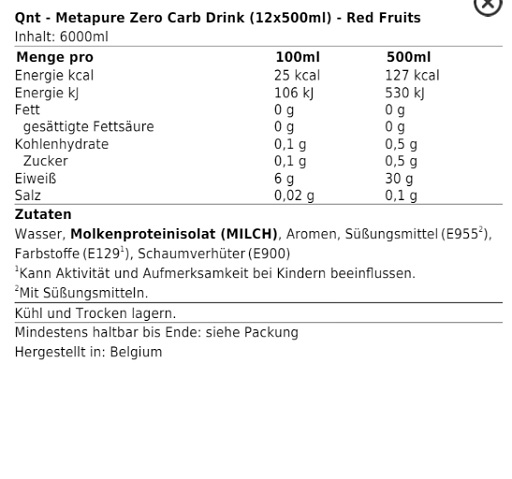 Qnt - Metapure Zero Carb Drink (12x500ml) - Red Fruits
Inhalt: 6000ml

| Menge pro | 100ml | 500ml |
|---|---|---|
| Energie kcal | 25 kcal | 127 kcal |
| Energie kJ | 106 kJ | 530 kJ |
| Fett | 0 g | 0 g |
| gesättigte Fettsäure | 0 g | 0 g |
| Kohlenhydrate | 0,1 g | 0,5 g |
| Zucker | 0,1 g | 0,5 g |
| Eiweiß | 6 g | 30 g |
| Salz | 0,02 g | 0,1 g |

Zutaten
Wasser, Molkenproteinisolat (MILCH), Aromen, Süßungsmittel (E955$^2$), Farbstoffe (E129$^1$), Schaumverhüter (E900)
$^1$Kann Aktivität und Aufmerksamkeit bei Kindern beeinflussen.
$^2$Mit Süßungsmitteln.

Kühl und Trocken lagern.

Mindestens haltbar bis Ende: siehe Packung
Hergestellt in: Belgium